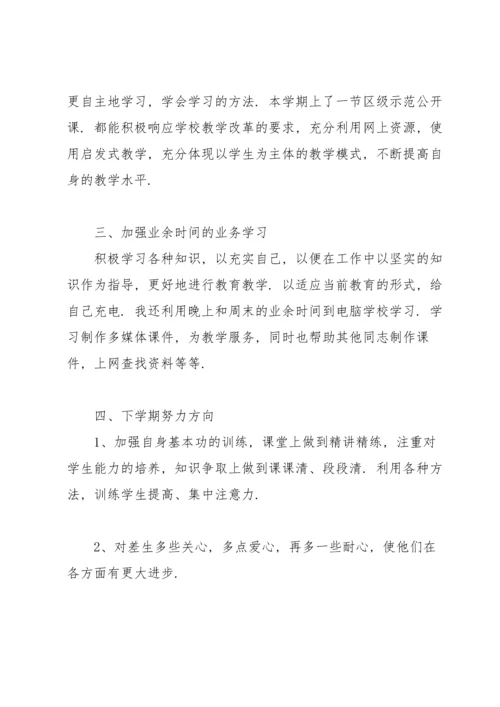 更自主地学习，学会学习的方法．本学期上了一节区级示范公开课．都能积极响应学校教学改革的要求，充分利用网上资源，使用启发式教学，充分体现以学生为主体的教学模式，不断提高自身的教学水平．

三、加强业余时间的业务学习

积极学习各种知识，以充实自己，以便在工作中以坚实的知识作为指导，更好地进行教育教学．以适应当前教育的形式，给自己充电．我还利用晚上和周末的业余时间到电脑学校学习．学习制作多媒体课件，为教学服务，同时也帮助其他同志制作课件，上网查找资料等等．

四、下学期努力方向

1、加强自身基本功的训练，课堂上做到精讲精练，注重对学生能力的培养，知识争取上做到课课清、段段清．利用各种方法，训练学生提高、集中注意力．

2、对差生多些关心，多点爱心，再多一些耐心，使他们在各方面有更大进步．